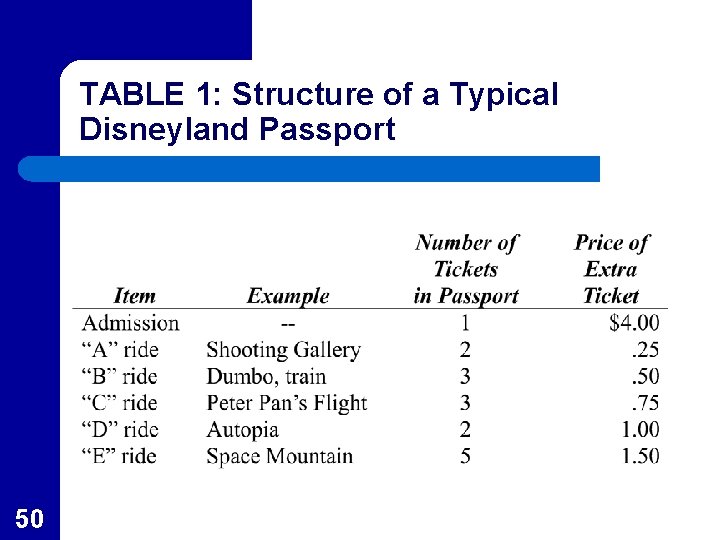 TABLE 1: Structure of a Typical Disneyland Passport

| Item | Example | Number of Tickets in Passport | Price of Extra Ticket |
|---|---|---|---|
| Admission | -- | 1 | \$4.00 |
| “A” ride | Shooting Gallery | 2 | .25 |
| “B” ride | Dumbo, train | 3 | .50 |
| “C” ride | Peter Pan’s Flight | 3 | .75 |
| “D” ride | Autopia | 2 | 1.00 |
| “E” ride | Space Mountain | 5 | 1.50 |

50